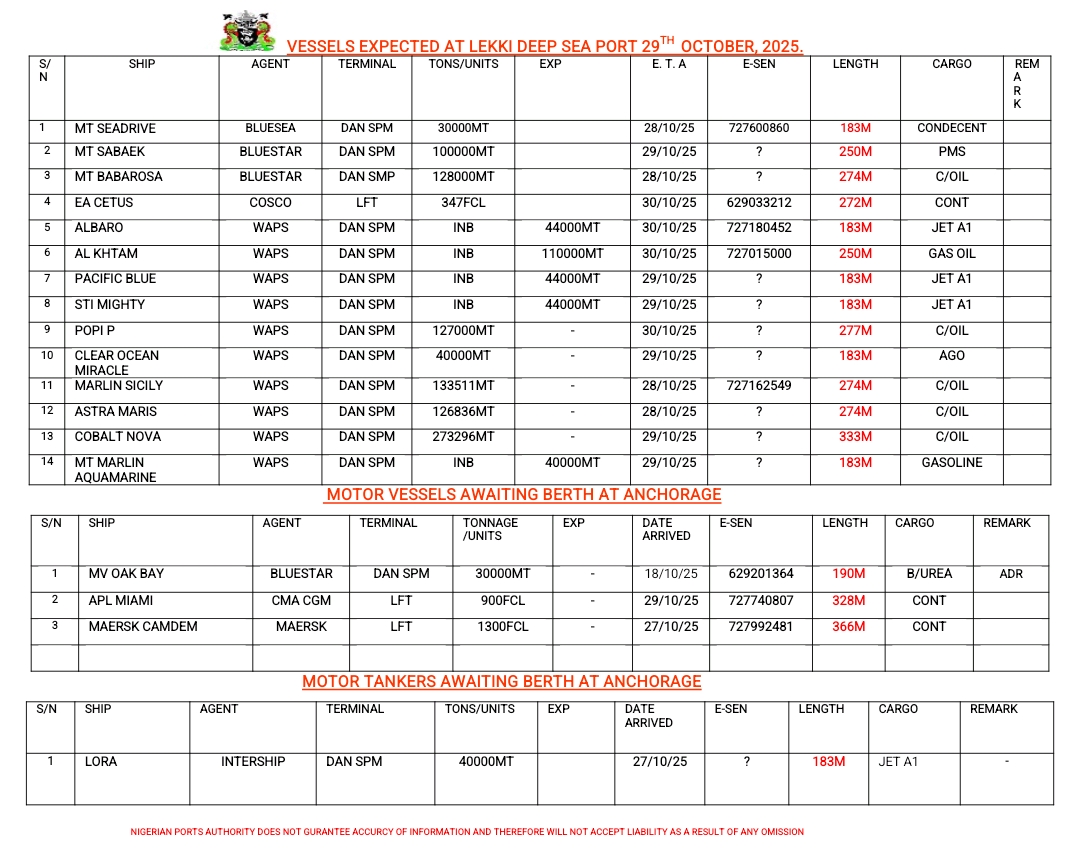 VESSELS EXPECTED AT LEKKI DEEP SEA PORT 29$^{TH}$ OCTOBER, 2025.

| S/N | SHIP | AGENT | TERMINAL | TONS/UNITS | EXP | E. T. A | E-SEN | LENGTH | CARGO | REMARK |
|---|---|---|---|---|---|---|---|---|---|---|
| 1 | MT SEADRIVE | BLUESEA | DAN SPM | 30000MT | | 28/10/25 | 727600860 | 183M | CONDECENT | |
| 2 | MT SABAEK | BLUESTAR | DAN SPM | 100000MT | | 29/10/25 | ? | 250M | PMS | |
| 3 | MT BABAROSA | BLUESTAR | DAN SMP | 128000MT | | 28/10/25 | ? | 274M | C/OIL | |
| 4 | EA CETUS | COSCO | LFT | 347FCL | | 30/10/25 | 629033212 | 272M | CONT | |
| 5 | ALBARO | WAPS | DAN SPM | INB | 44000MT | 30/10/25 | 727180452 | 183M | JET A1 | |
| 6 | AL KHTAM | WAPS | DAN SPM | INB | 110000MT | 30/10/25 | 727015000 | 250M | GAS OIL | |
| 7 | PACIFIC BLUE | WAPS | DAN SPM | INB | 44000MT | 29/10/25 | ? | 183M | JET A1 | |
| 8 | STI MIGHTY | WAPS | DAN SPM | INB | 44000MT | 29/10/25 | ? | 183M | JET A1 | |
| 9 | POPI P | WAPS | DAN SPM | 127000MT | - | 30/10/25 | ? | 277M | C/OIL | |
| 10 | CLEAR OCEAN MIRACLE | WAPS | DAN SPM | 40000MT | - | 29/10/25 | ? | 183M | AGO | |
| 11 | MARLIN SICILY | WAPS | DAN SPM | 133511MT | - | 28/10/25 | 727162549 | 274M | C/OIL | |
| 12 | ASTRA MARIS | WAPS | DAN SPM | 126836MT | - | 28/10/25 | ? | 274M | C/OIL | |
| 13 | COBALT NOVA | WAPS | DAN SPM | 273296MT | - | 29/10/25 | ? | 333M | C/OIL | |
| 14 | MT MARLIN AQUAMARINE | WAPS | DAN SPM | INB | 40000MT | 29/10/25 | ? | 183M | GASOLINE | |

MOTOR VESSELS AWAITING BERTH AT ANCHORAGE

| S/N | SHIP | AGENT | TERMINAL | TONNAGE /UNITS | EXP | DATE ARRIVED | E-SEN | LENGTH | CARGO | REMARK |
|---|---|---|---|---|---|---|---|---|---|---|
| 1 | MV OAK BAY | BLUESTAR | DAN SPM | 30000MT | - | 18/10/25 | 629201364 | 190M | B/UREA | ADR |
| 2 | APL MIAMI | CMA CGM | LFT | 900FCL | - | 29/10/25 | 727740807 | 328M | CONT | |
| 3 | MAERSK CAMDEM | MAERSK | LFT | 1300FCL | - | 27/10/25 | 727992481 | 366M | CONT | |
| | | | | | | | | | | |

MOTOR TANKERS AWAITING BERTH AT ANCHORAGE

| S/N | SHIP | AGENT | TERMINAL | TONS/UNITS | EXP | DATE ARRIVED | E-SEN | LENGTH | CARGO | REMARK |
|---|---|---|---|---|---|---|---|---|---|---|
| 1 | LORA | INTERSHIP | DAN SPM | 40000MT | | 27/10/25 | ? | 183M | JET A1 | - |

NIGERIAN PORTS AUTHORITY DOES NOT GURANTEE ACCURCY OF INFORMATION AND THEREFORE WILL NOT ACCEPT LIABILITY AS A RESULT OF ANY OMISSION